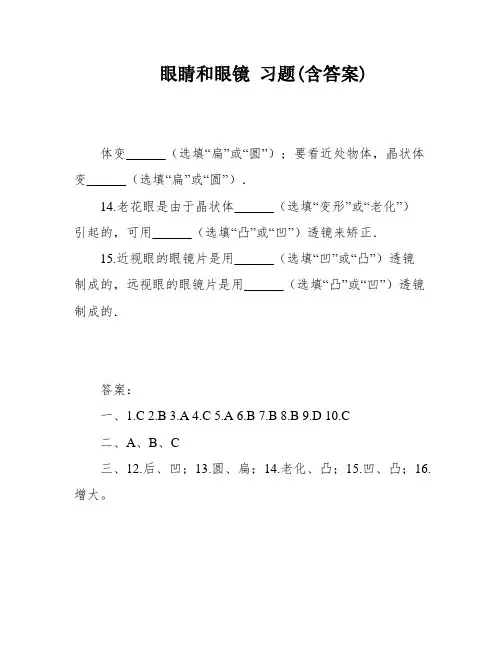 眼睛和眼镜 习题(含答案)

体变______（选填“扁”或“圆”）；要看近处物体，晶状体变______（选填“扁”或“圆”）．

14.老花眼是由于晶状体______（选填“变形”或“老化”）引起的，可用______（选填“凸”或“凹”）透镜来矫正．

15.近视眼的眼镜片是用______（选填“凹”或“凸”）透镜制成的，远视眼的眼镜片是用______（选填“凸”或“凹”）透镜制成的．

答案：

一、1.C 2.B 3.A 4.C 5.A 6.B 7.B 8.B 9.D 10.C

二、A、B、C

三、12.后、凹；13.圆、扁；14.老化、凸；15.凹、凸；16.增大。